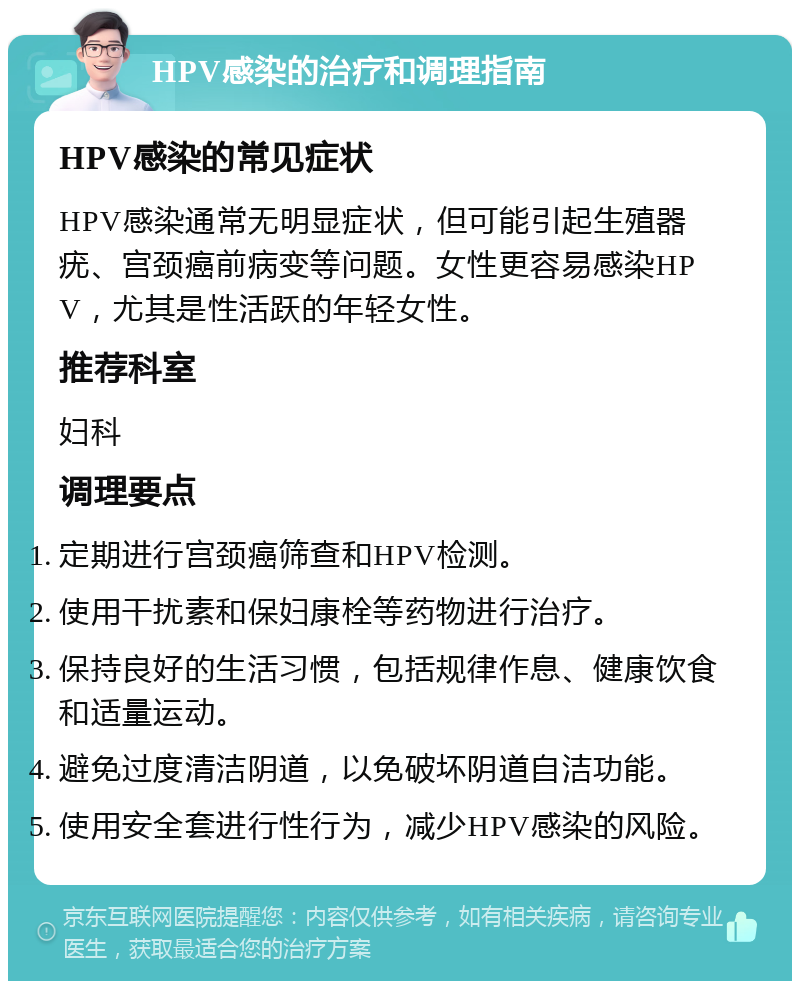 HPV感染的治疗和调理指南

HPV感染的常见症状

HPV感染通常无明显症状，但可能引起生殖器疣、宫颈癌前病变等问题。女性更容易感染HPV，尤其是性活跃的年轻女性。

推荐科室

妇科

调理要点

1. 定期进行宫颈癌筛查和HPV检测。
2. 使用干扰素和保妇康栓等药物进行治疗。
3. 保持良好的生活习惯，包括规律作息、健康饮食和适量运动。
4. 避免过度清洁阴道，以免破坏阴道自洁功能。
5. 使用安全套进行性行为，减少HPV感染的风险。

京东互联网医院提醒您：内容仅供参考，如有相关疾病，请咨询专业医生，获取最适合您的治疗方案